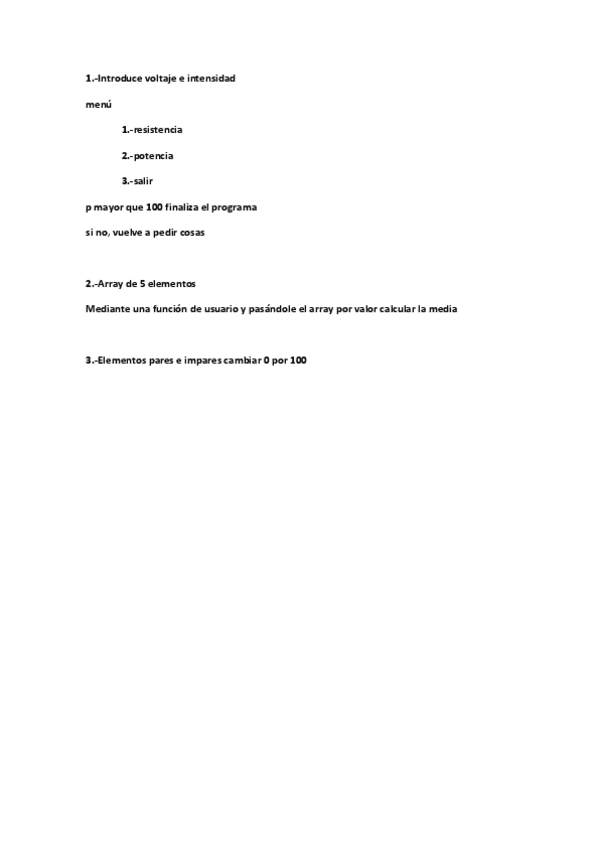 1.-Introduce voltaje e intensidad

menú

1.-resistencia

2.-potencia

3.-salir

p mayor que 100 finaliza el programa

si no, vuelve a pedir cosas

2.-Array de 5 elementos

Mediante una función de usuario y pasándole el array por valor calcular la media

3.-Elementos pares e impares cambiar 0 por 100